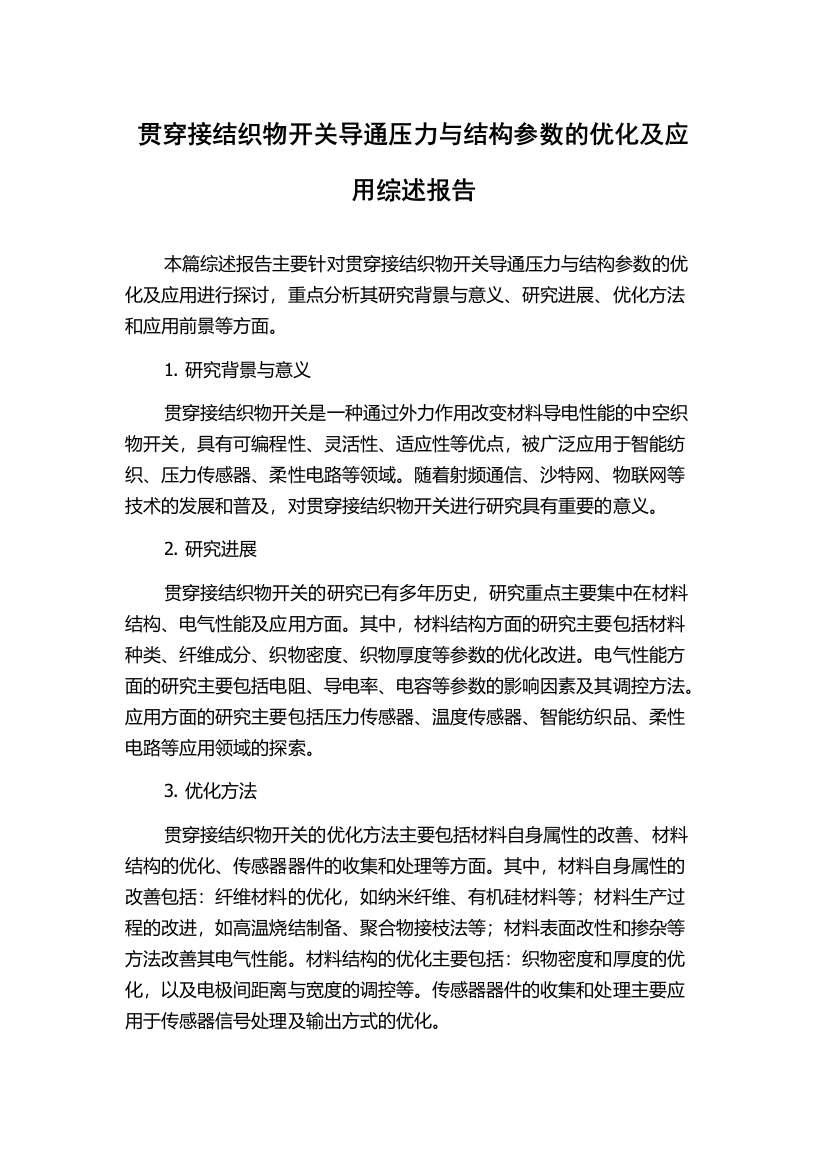 贯穿接结织物开关导通压力与结构参数的优化及应用综述报告

本篇综述报告主要针对贯穿接结织物开关导通压力与结构参数的优化及应用进行探讨，重点分析其研究背景与意义、研究进展、优化方法和应用前景等方面。

1. 研究背景与意义

贯穿接结织物开关是一种通过外力作用改变材料导电性能的中空织物开关，具有可编程性、灵活性、适应性等优点，被广泛应用于智能纺织、压力传感器、柔性电路等领域。随着射频通信、沙特网、物联网等技术的发展和普及，对贯穿接结织物开关进行研究具有重要的意义。

2. 研究进展

贯穿接结织物开关的研究已有多年历史，研究重点主要集中在材料结构、电气性能及应用方面。其中，材料结构方面的研究主要包括材料种类、纤维成分、织物密度、织物厚度等参数的优化改进。电气性能方面的研究主要包括电阻、导电率、电容等参数的影响因素及其调控方法。应用方面的研究主要包括压力传感器、温度传感器、智能纺织品、柔性电路等应用领域的探索。

3. 优化方法

贯穿接结织物开关的优化方法主要包括材料自身属性的改善、材料结构的优化、传感器器件的收集和处理等方面。其中，材料自身属性的改善包括：纤维材料的优化，如纳米纤维、有机硅材料等；材料生产过程的改进，如高温烧结制备、聚合物接枝法等；材料表面改性和掺杂等方法改善其电气性能。材料结构的优化主要包括：织物密度和厚度的优化，以及电极间距离与宽度的调控等。传感器器件的收集和处理主要应用于传感器信号处理及输出方式的优化。